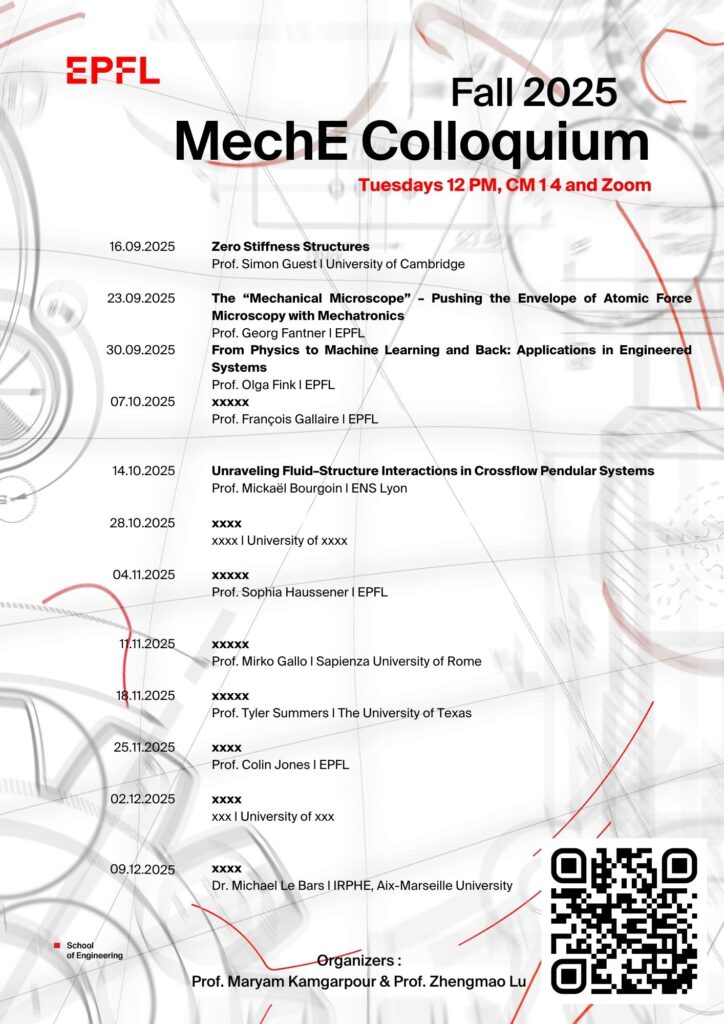 EPFL

Fall 2025
MechE Colloquium
Tuesdays 12 PM, CM 1 4 and Zoom

16.09.2025 Zero Stiffness Structures
Prof. Simon Guest | University of Cambridge

23.09.2025 The "Mechanical Microscope" – Pushing the Envelope of Atomic Force Microscopy with Mechatronics
Prof. Georg Fantner | EPFL

30.09.2025 From Physics to Machine Learning and Back: Applications in Engineered Systems
Prof. Olga Fink | EPFL

07.10.2025 xxxxx
Prof. François Gallaire | EPFL

14.10.2025 Unraveling Fluid-Structure Interactions in Crossflow Pendular Systems
Prof. Mickaël Bourgoin | ENS Lyon

28.10.2025 xxxx
xxxx | University of xxxx

04.11.2025 xxxxx
Prof. Sophia Haussener | EPFL

11.11.2025 xxxxx
Prof. Mirko Gallo | Sapienza University of Rome

18.11.2025 xxxxx
Prof. Tyler Summers | The University of Texas

25.11.2025 xxxx
Prof. Colin Jones | EPFL

02.12.2025 xxxx
xxx | University of xxx

09.12.2025 xxxx
Dr. Michael Le Bars | IRPHE, Aix-Marseille University

School of Engineering

Organizers :
Prof. Maryam Kamgarpour & Prof. Zhengmao Lu